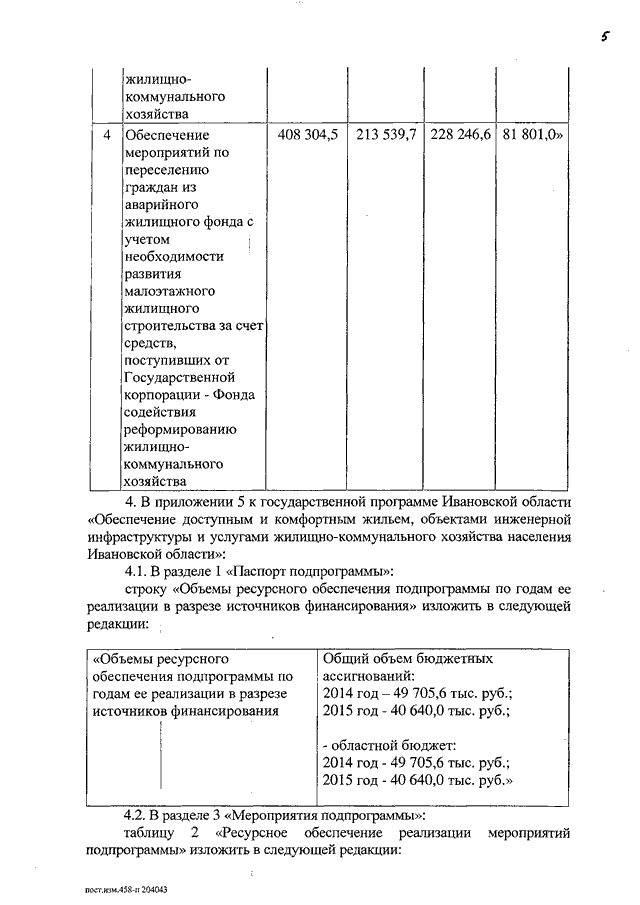 5

| | жилищно-коммунального хозяйства | | | | |
|---|---|---|---|---|---|
| 4 | Обеспечение мероприятий по переселению граждан из аварийного жилищного фонда с учетом необходимости развития малоэтажного жилищного строительства за счет средств, поступивших от Государственной корпорации - Фонда содействия реформированию жилищно-коммунального хозяйства | 408 304,5 | 213 539,7 | 228 246,6 | 81 801,0» |

4. В приложении 5 к государственной программе Ивановской области «Обеспечение доступным и комфортным жильем, объектами инженерной инфраструктуры и услугами жилищно-коммунального хозяйства населения Ивановской области»:

4.1. В разделе 1 «Паспорт подпрограммы»:

строку «Объемы ресурсного обеспечения подпрограммы по годам ее реализации в разрезе источников финансирования» изложить в следующей редакции:

| «Объемы ресурсного обеспечения подпрограммы по годам ее реализации в разрезе источников финансирования | Общий объем бюджетных ассигнований: 2014 год – 49 705,6 тыс. руб.; 2015 год – 40 640,0 тыс. руб.; - областной бюджет: 2014 год - 49 705,6 тыс. руб.; 2015 год - 40 640,0 тыс. руб.» |
|---|---|

4.2. В разделе 3 «Мероприятия подпрограммы»:

таблицу 2 «Ресурсное обеспечение реализации мероприятий подпрограммы» изложить в следующей редакции:

пост.изм.458-п 204043